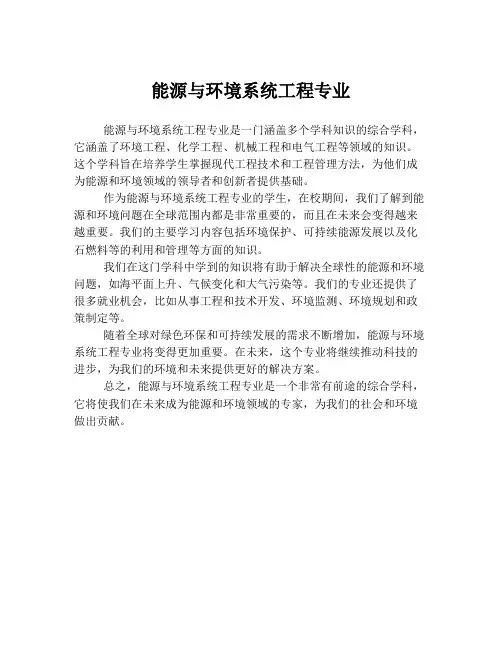 能源与环境系统工程专业

能源与环境系统工程专业是一门涵盖多个学科知识的综合学科，它涵盖了环境工程、化学工程、机械工程和电气工程等领域的知识。这个学科旨在培养学生掌握现代工程技术和工程管理方法，为他们成为能源和环境领域的领导者和创新者提供基础。

作为能源与环境系统工程专业的学生，在校期间，我们了解到能源和环境问题在全球范围内都是非常重要的，而且在未来会变得越来越重要。我们的主要学习内容包括环境保护、可持续能源发展以及化石燃料等的利用和管理等方面的知识。

我们在这门学科中学到的知识将有助于解决全球性的能源和环境问题，如海平面上升、气候变化和大气污染等。我们的专业还提供了很多就业机会，比如从事工程和技术开发、环境监测、环境规划和政策制定等。

随着全球对绿色环保和可持续发展的需求不断增加，能源与环境系统工程专业将变得更加重要。在未来，这个专业将继续推动科技的进步，为我们的环境和未来提供更好的解决方案。

总之，能源与环境系统工程专业是一个非常有前途的综合学科，它将使我们在未来成为能源和环境领域的专家，为我们的社会和环境做出贡献。